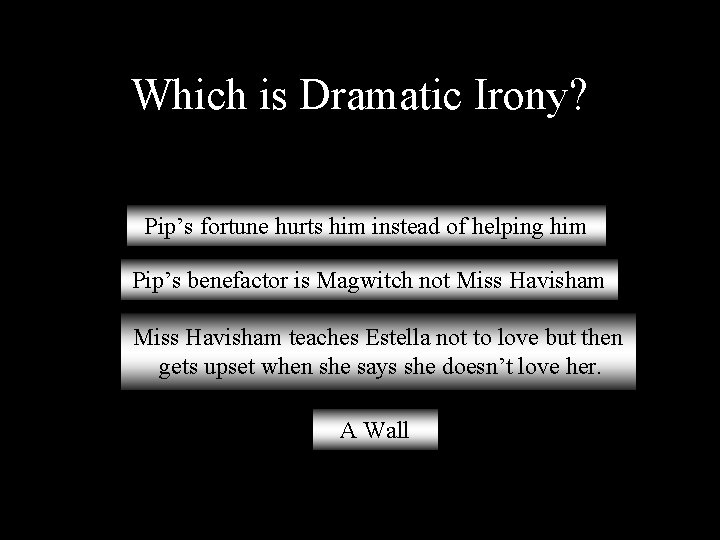 Which is Dramatic Irony?

Pip’s fortune hurts him instead of helping him

Pip’s benefactor is Magwitch not Miss Havisham

Miss Havisham teaches Estella not to love but then gets upset when she says she doesn’t love her.

A Wall